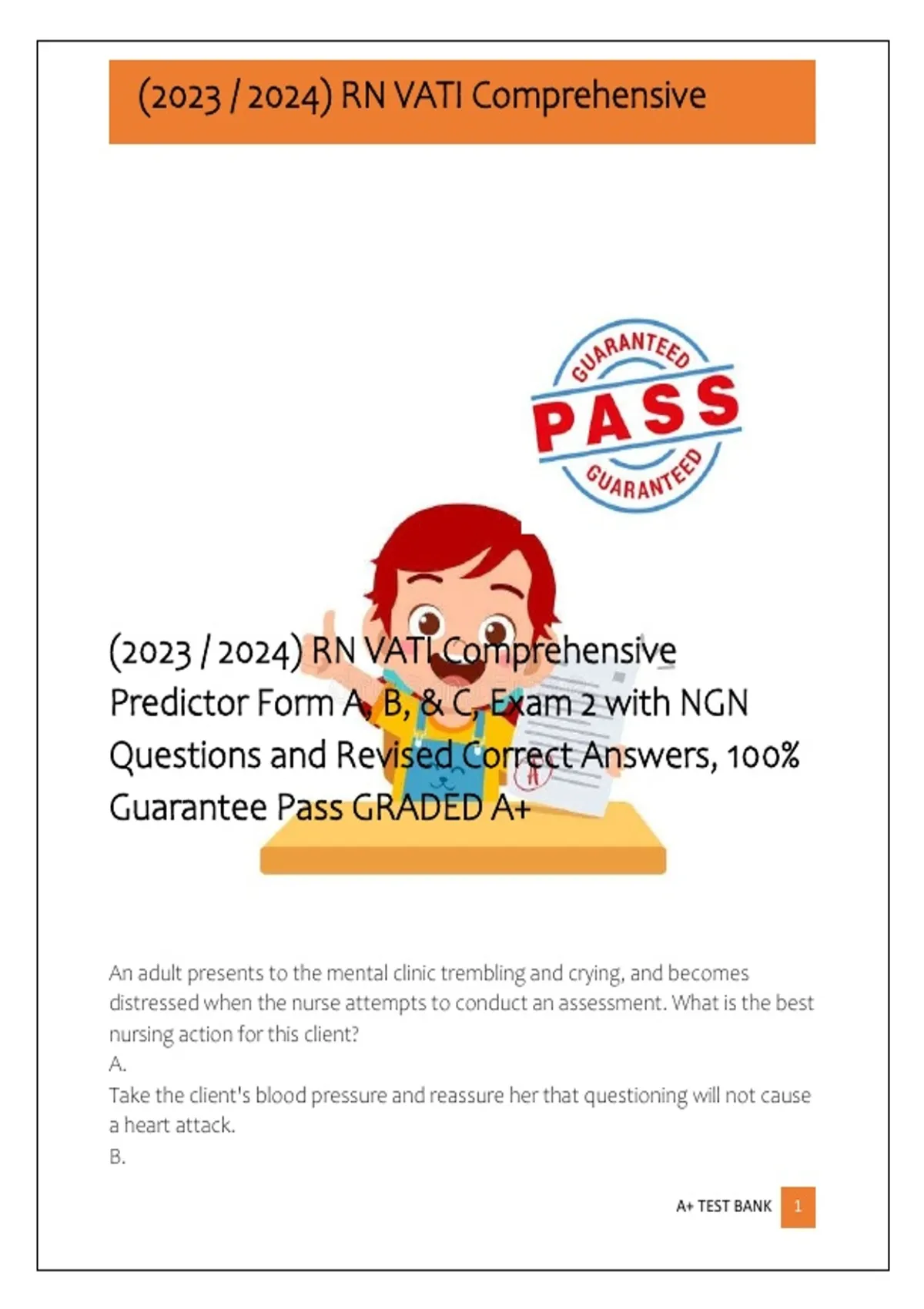 (2023 / 2024) RN VATI Comprehensive

GUARANTEED
PASS
GUARANTEED

(2023 / 2024) RN VATI Comprehensive Predictor Form A, B, & C, Exam 2 with NGN Questions and Revised Correct Answers, 100% Guarantee Pass GRADED A+

An adult presents to the mental clinic trembling and crying, and becomes distressed when the nurse attempts to conduct an assessment. What is the best nursing action for this client?
A.
Take the client's blood pressure and reassure her that questioning will not cause a heart attack.
B.

A+ TEST BANK 1